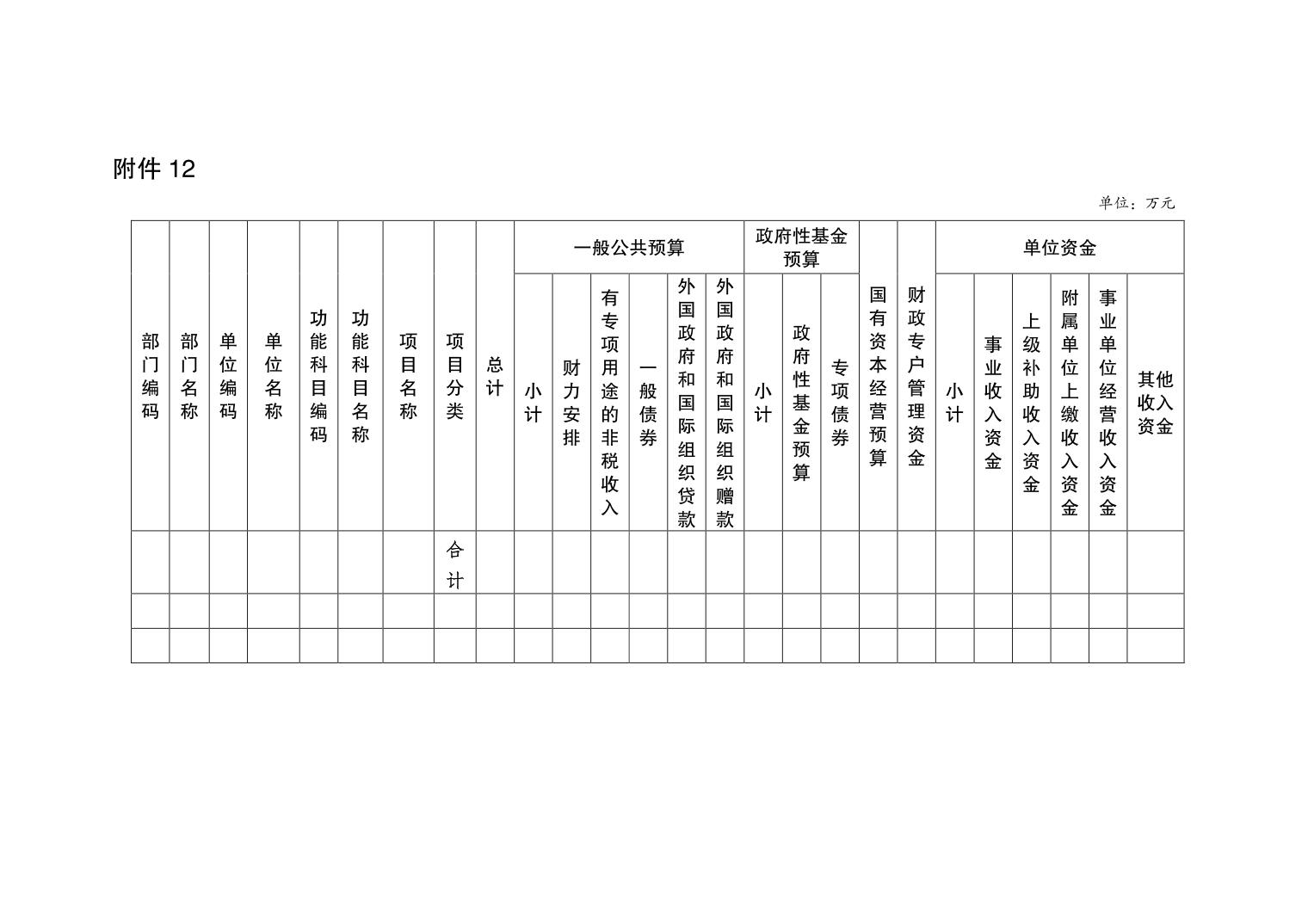 附件 12

单位：万元

| 部门编码 | 部门名称 | 单位编码 | 单位名称 | 功能科目编码 | 功能科目名称 | 项目名称 | 项目分类 | 总计 | 一般公共预算 | | | | | | 政府性基金预算 | | | 国有资本经营预算 | 财政专户管理资金 | 单位资金 | | | | | |
|---|---|---|---|---|---|---|---|---|---|---|---|---|---|---|---|---|---|---|---|---|---|---|---|---|---|
| | | | | | | | | | 小计 | 财力安排 | 有专项用途的非税收入 | 一般债券 | 外国政府和国际组织贷款 | 外国政府和国际组织赠款 | 小计 | 政府性基金预算 | 专项债券 | | | 小计 | 事业收入资金 | 上级补助收入资金 | 附属单位上缴收入资金 | 事业单位经营收入资金 | 其他收入资金 |
| | | | | | | | 合计 | | | | | | | | | | | | | | | | | | |
| | | | | | | | | | | | | | | | | | | | | | | | | | |
| | | | | | | | | | | | | | | | | | | | | | | | | | |